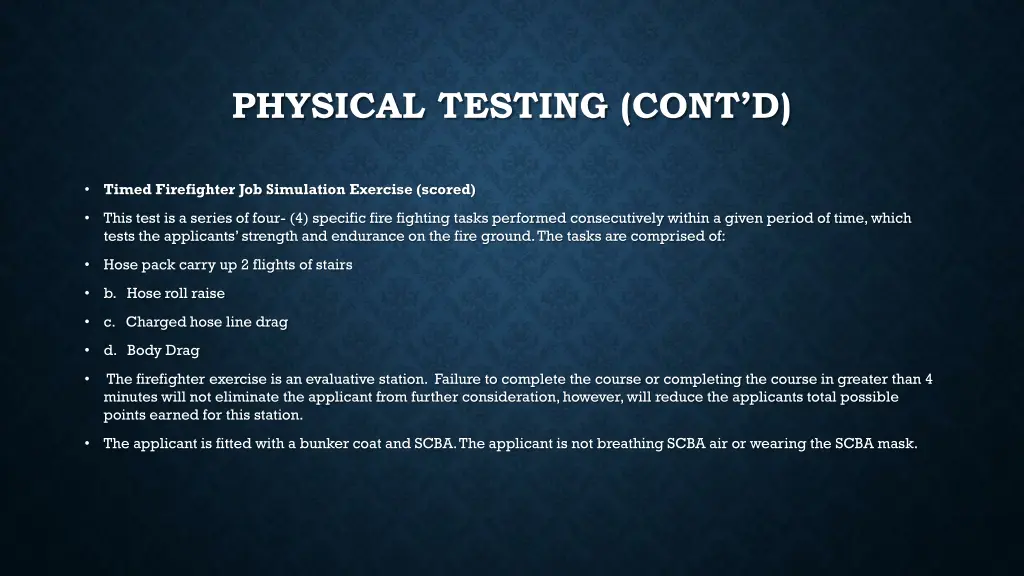 PHYSICAL TESTING (CONT'D)

• Timed Firefighter Job Simulation Exercise (scored)

• This test is a series of four- (4) specific fire fighting tasks performed consecutively within a given period of time, which tests the applicants' strength and endurance on the fire ground. The tasks are comprised of:

• Hose pack carry up 2 flights of stairs

• b. Hose roll raise

• c. Charged hose line drag

• d. Body Drag

• The firefighter exercise is an evaluative station. Failure to complete the course or completing the course in greater than 4 minutes will not eliminate the applicant from further consideration, however, will reduce the applicants total possible points earned for this station.

• The applicant is fitted with a bunker coat and SCBA. The applicant is not breathing SCBA air or wearing the SCBA mask.